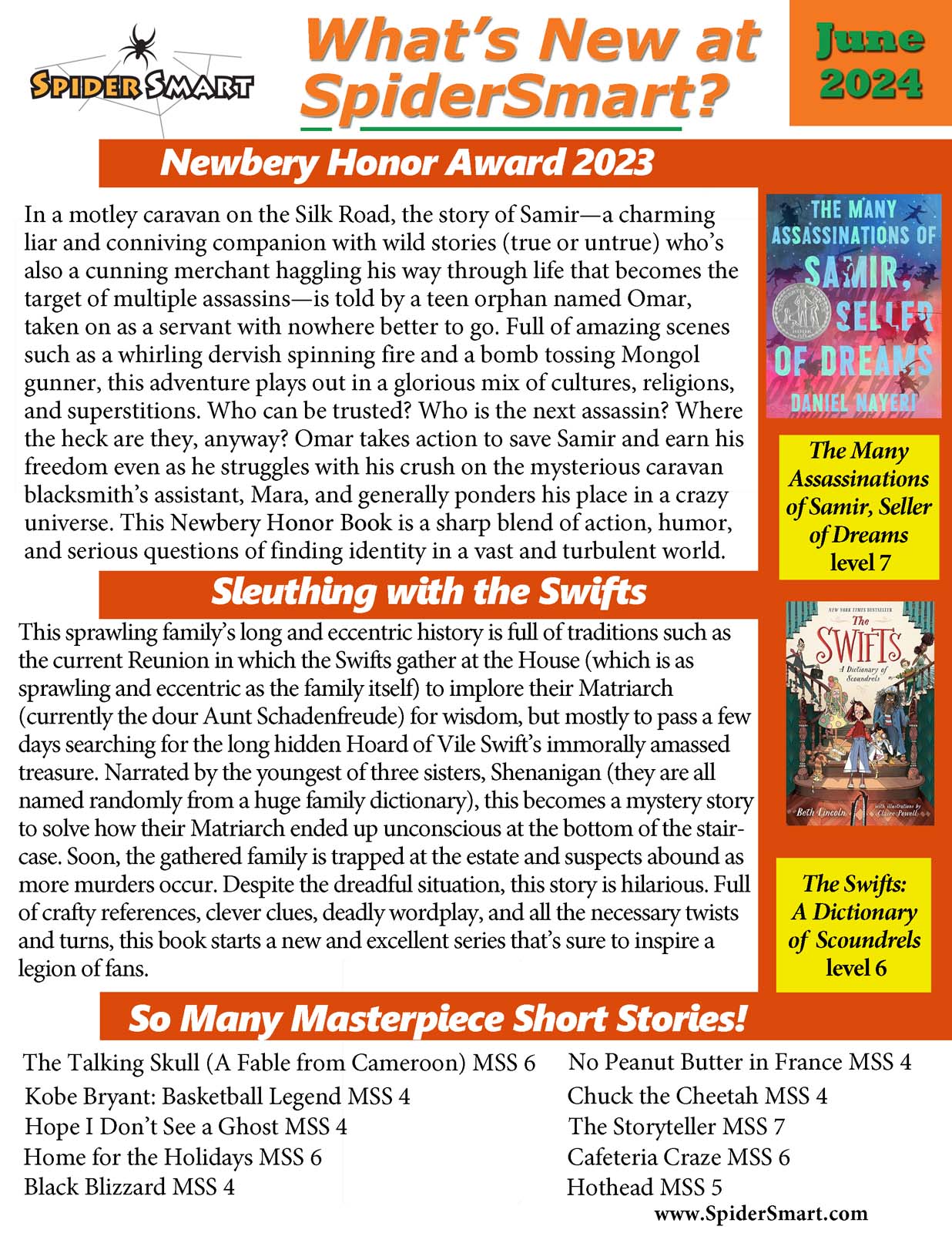 SPIDER SMART

What's New at SpiderSmart?

June 2024

Newbery Honor Award 2023

In a motley caravan on the Silk Road, the story of Samir—a charming liar and conniving companion with wild stories (true or untrue) who's also a cunning merchant haggling his way through life that becomes the target of multiple assassins—is told by a teen orphan named Omar, taken on as a servant with nowhere better to go. Full of amazing scenes such as a whirling dervish spinning fire and a bomb tossing Mongol gunner, this adventure plays out in a glorious mix of cultures, religions, and superstitions. Who can be trusted? Who is the next assassin? Where the heck are they, anyway? Omar takes action to save Samir and earn his freedom even as he struggles with his crush on the mysterious caravan blacksmith's assistant, Mara, and generally ponders his place in a crazy universe. This Newbery Honor Book is a sharp blend of action, humor, and serious questions of finding identity in a vast and turbulent world.

THE MANY ASSASSINATIONS OF SAMIR, SELLER OF DREAMS
DANIEL NAYERI

The Many Assassinations of Samir, Seller of Dreams
level 7

Sleuthing with the Swifts

This sprawling family's long and eccentric history is full of traditions such as the current Reunion in which the Swifts gather at the House (which is as sprawling and eccentric as the family itself) to implore their Matriarch (currently the dour Aunt Schadenfreude) for wisdom, but mostly to pass a few days searching for the long hidden Hoard of Vile Swift's immorally amassed treasure. Narrated by the youngest of three sisters, Shenanigan (they are all named randomly from a huge family dictionary), this becomes a mystery story to solve how their Matriarch ended up unconscious at the bottom of the staircase. Soon, the gathered family is trapped at the estate and suspects abound as more murders occur. Despite the dreadful situation, this story is hilarious. Full of crafty references, clever clues, deadly wordplay, and all the necessary twists and turns, this book starts a new and excellent series that's sure to inspire a legion of fans.

NEW YORK TIMES BESTSELLER
The SWIFTS
A Dictionary of Scoundrels
Beth Lincoln
with illustrations by Claire Powell

The Swifts: A Dictionary of Scoundrels
level 6

So Many Masterpiece Short Stories!

The Talking Skull (A Fable from Cameroon) MSS 6
Kobe Bryant: Basketball Legend MSS 4
Hope I Don't See a Ghost MSS 4
Home for the Holidays MSS 6
Black Blizzard MSS 4

No Peanut Butter in France MSS 4
Chuck the Cheetah MSS 4
The Storyteller MSS 7
Cafeteria Craze MSS 6
Hothead MSS 5

www.SpiderSmart.com